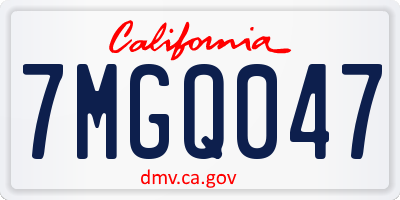 California

7MGQ047

dmv.ca.gov